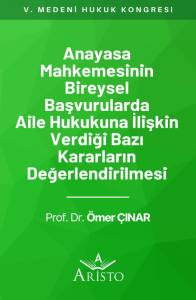 V. MEDENİ HUKUK KONGRESİ

Anayasa Mahkemesinin Bireysel Başvurularda Aile Hukukuna İlişkin Verdiği Bazı Kararların Değerlendirilmesi

Prof. Dr. Ömer ÇINAR

A
ARİSTO